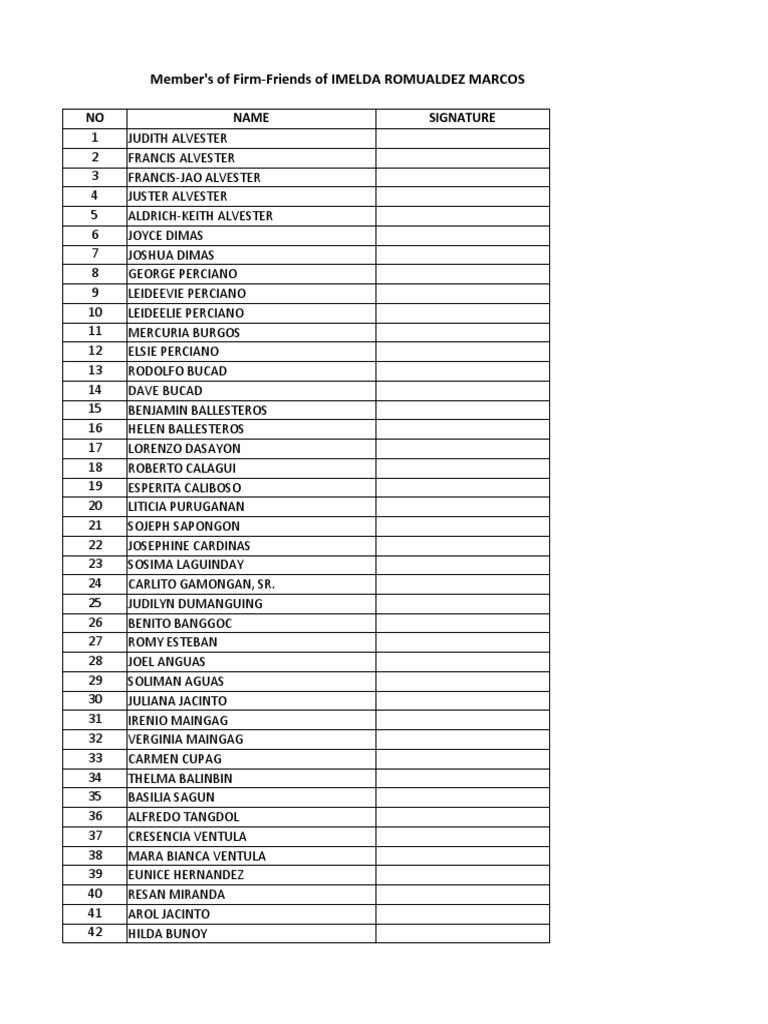 Member's of Firm-Friends of IMELDA ROMUALDEZ MARCOS

| NO | NAME | SIGNATURE |
|---|---|---|
| 1 | JUDITH ALVESTER | |
| 2 | FRANCIS ALVESTER | |
| 3 | FRANCIS-JAO ALVESTER | |
| 4 | JUSTER ALVESTER | |
| 5 | ALDRICH-KEITH ALVESTER | |
| 6 | JOYCE DIMAS | |
| 7 | JOSHUA DIMAS | |
| 8 | GEORGE PERCIANO | |
| 9 | LEIDEEVIE PERCIANO | |
| 10 | LEIDEELIE PERCIANO | |
| 11 | MERCURIA BURGOS | |
| 12 | ELSIE PERCIANO | |
| 13 | RODOLFO BUCAD | |
| 14 | DAVE BUCAD | |
| 15 | BENJAMIN BALLESTEROS | |
| 16 | HELEN BALLESTEROS | |
| 17 | LORENZO DASAYON | |
| 18 | ROBERTO CALAGUI | |
| 19 | ESPERITA CALIBOSO | |
| 20 | LITICIA PURUGANAN | |
| 21 | SOJEPH SAPONGON | |
| 22 | JOSEPHINE CARDINAS | |
| 23 | SOSIMA LAGUINDAY | |
| 24 | CARLITO GAMONGAN, SR. | |
| 25 | JUDILYN DUMANGUING | |
| 26 | BENITO BANGGOC | |
| 27 | ROMY ESTEBAN | |
| 28 | JOEL ANGUAS | |
| 29 | SOLIMAN AGUAS | |
| 30 | JULIANA JACINTO | |
| 31 | IRENIO MAINGAG | |
| 32 | VERGINIA MAINGAG | |
| 33 | CARMEN CUPAG | |
| 34 | THELMA BALINBIN | |
| 35 | BASILIA SAGUN | |
| 36 | ALFREDO TANGDOL | |
| 37 | CRESENCIA VENTULA | |
| 38 | MARA BIANCA VENTULA | |
| 39 | EUNICE HERNANDEZ | |
| 40 | RESAN MIRANDA | |
| 41 | AROL JACINTO | |
| 42 | HILDA BUNOY | |